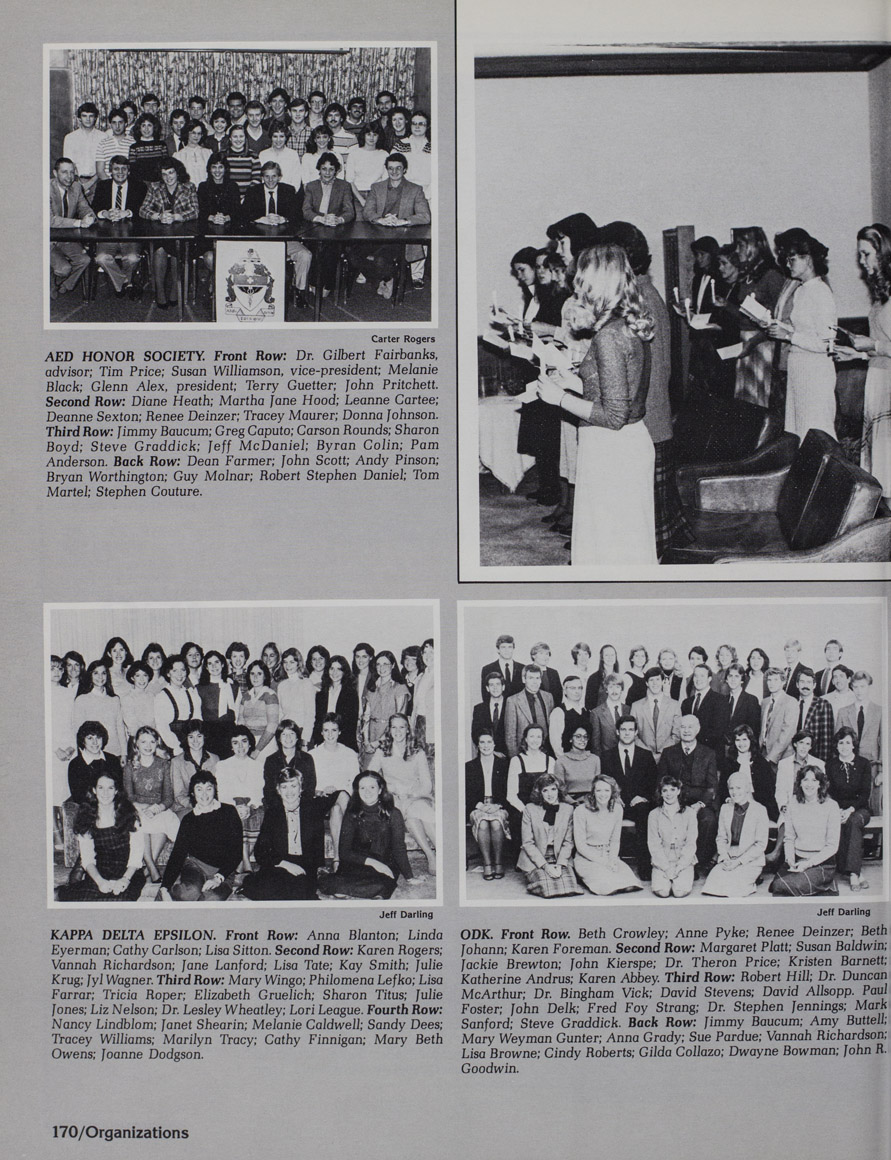 Carter Rogers

AED HONOR SOCIETY. Front Row: Dr. Gilbert Fairbanks, advisor; Tim Price; Susan Williamson, vice-president; Melanie Black; Glenn Alex, president; Terry Guetter; John Pritchett. Second Row: Diane Heath; Martha Jane Hood; Leanne Cartee; Deanne Sexton; Renee Deinzer; Tracey Maurer; Donna Johnson. Third Row: Jimmy Baucum; Greg Caputo; Carson Rounds; Sharon Boyd; Steve Graddick; Jeff McDaniel; Byran Colin; Pam Anderson. Back Row: Dean Farmer; John Scott; Andy Pinson; Bryan Worthington; Guy Molnar; Robert Stephen Daniel; Tom Martel; Stephen Couture.

Jeff Darling

KAPPA DELTA EPSILON. Front Row: Anna Blanton; Linda Eyerman; Cathy Carlson; Lisa Sitton. Second Row: Karen Rogers; Vannah Richardson; Jane Lanford; Lisa Tate; Kay Smith; Julie Krug; Jyl Wagner. Third Row: Mary Wingo; Philomena Lefko; Lisa Farrar; Tricia Roper; Elizabeth Gruelich; Sharon Titus; Julie Jones; Liz Nelson; Dr. Lesley Wheatley; Lori League. Fourth Row: Nancy Lindblom; Janet Shearin; Melanie Caldwell; Sandy Dees; Tracey Williams; Marilyn Tracy; Cathy Finnigan; Mary Beth Owens; Joanne Dodgson.

Jeff Darling

ODK. Front Row. Beth Crowley; Anne Pyke; Renee Deinzer; Beth Johann; Karen Foreman. Second Row: Margaret Platt; Susan Baldwin; Jackie Brewton; John Kierspe; Dr. Theron Price; Kristen Barnett; Katherine Andrus; Karen Abbey. Third Row: Robert Hill; Dr. Duncan McArthur; Dr. Bingham Vick; David Stevens; David Allsopp. Paul Foster; John Delk; Fred Foy Strang; Dr. Stephen Jennings; Mark Sanford; Steve Graddick. Back Row: Jimmy Baucum; Amy Buttell; Mary Weyman Gunter; Anna Grady; Sue Pardue; Vannah Richardson; Lisa Browne; Cindy Roberts; Gilda Collazo; Dwayne Bowman; John R. Goodwin.

170/Organizations